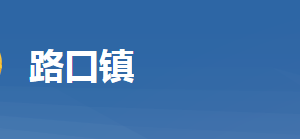 路口镇